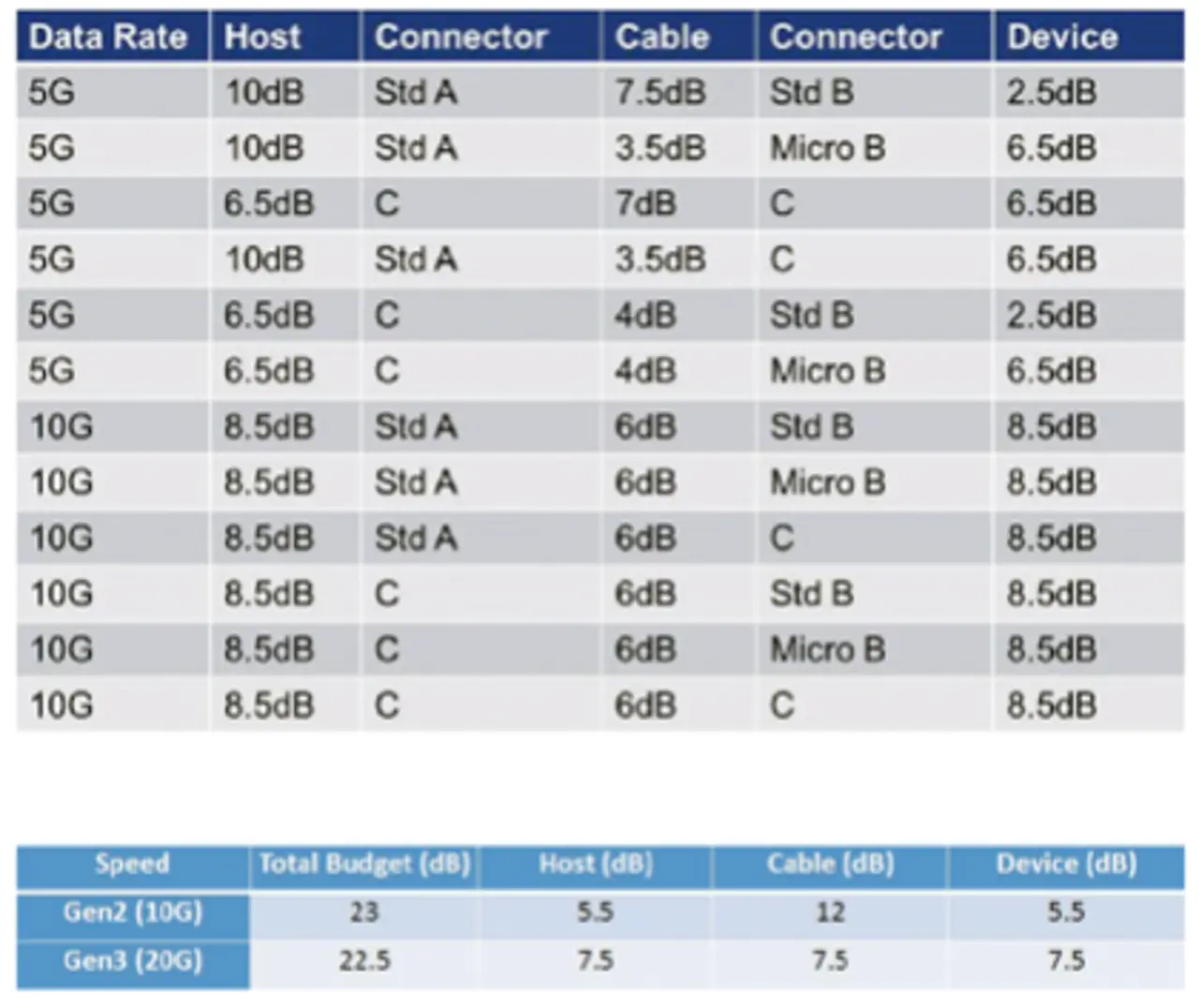 | Data Rate | Host | Connector | Cable | Connector | Device |
|---|---|---|---|---|---|
| 5G | 10dB | Std A | 7.5dB | Std B | 2.5dB |
| 5G | 10dB | Std A | 3.5dB | Micro B | 6.5dB |
| 5G | 6.5dB | C | 7dB | C | 6.5dB |
| 5G | 10dB | Std A | 3.5dB | C | 6.5dB |
| 5G | 6.5dB | C | 4dB | Std B | 2.5dB |
| 5G | 6.5dB | C | 4dB | Micro B | 6.5dB |
| 10G | 8.5dB | Std A | 6dB | Std B | 8.5dB |
| 10G | 8.5dB | Std A | 6dB | Micro B | 8.5dB |
| 10G | 8.5dB | Std A | 6dB | C | 8.5dB |
| 10G | 8.5dB | C | 6dB | Std B | 8.5dB |
| 10G | 8.5dB | C | 6dB | Micro B | 8.5dB |
| 10G | 8.5dB | C | 6dB | C | 8.5dB |

| Speed | Total Budget (dB) | Host (dB) | Cable (dB) | Device (dB) |
|---|---|---|---|---|
| Gen2 (10G) | 23 | 5.5 | 12 | 5.5 |
| Gen3 (20G) | 22.5 | 7.5 | 7.5 | 7.5 |